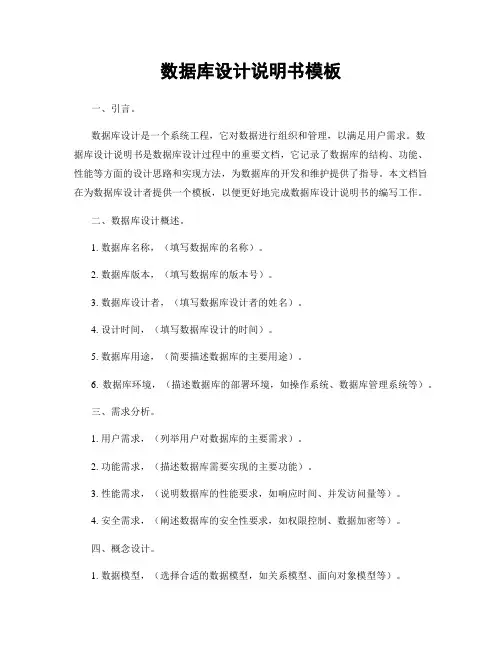 数据库设计说明书模板

一、引言。

数据库设计是一个系统工程，它对数据进行组织和管理，以满足用户需求。数据库设计说明书是数据库设计过程中的重要文档，它记录了数据库的结构、功能、性能等方面的设计思路和实现方法，为数据库的开发和维护提供了指导。本文档旨在为数据库设计者提供一个模板，以便更好地完成数据库设计说明书的编写工作。

二、数据库设计概述。

1. 数据库名称，（填写数据库的名称）。

2. 数据库版本，（填写数据库的版本号）。

3. 数据库设计者，（填写数据库设计者的姓名）。

4. 设计时间，（填写数据库设计的时间）。

5. 数据库用途，（简要描述数据库的主要用途）。

6. 数据库环境，（描述数据库的部署环境，如操作系统、数据库管理系统等）。

三、需求分析。

1. 用户需求，（列举用户对数据库的主要需求）。

2. 功能需求，（描述数据库需要实现的主要功能）。

3. 性能需求，（说明数据库的性能要求，如响应时间、并发访问量等）。

4. 安全需求，（阐述数据库的安全性要求，如权限控制、数据加密等）。

四、概念设计。

1. 数据模型，（选择合适的数据模型，如关系模型、面向对象模型等）。